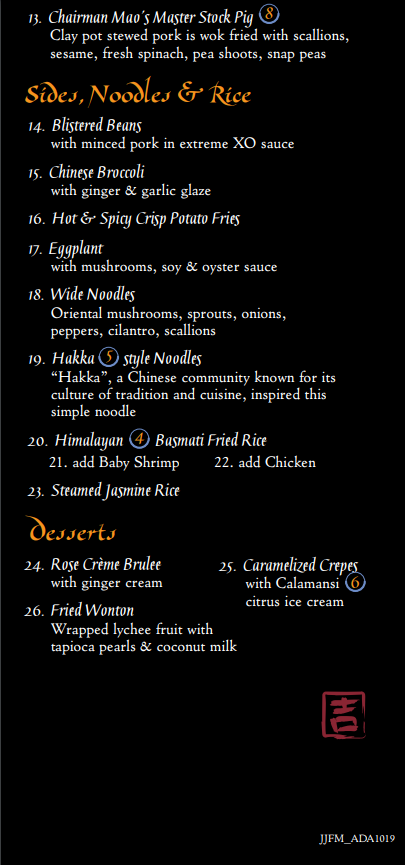 13. Chairman Mao's Master Stock Pig 8
Clay pot stewed pork is wok fried with scallions, sesame, fresh spinach, pea shoots, snap peas

Sides, Noodles & Rice

14. Blistered Beans
with minced pork in extreme XO sauce

15. Chinese Broccoli
with ginger & garlic glaze

16. Hot & Spicy Crisp Potato Fries

17. Eggplant
with mushrooms, soy & oyster sauce

18. Wide Noodles
Oriental mushrooms, sprouts, onions, peppers, cilantro, scallions

19. Hakka 5 style Noodles
"Hakka", a Chinese community known for its culture of tradition and cuisine, inspired this simple noodle

20. Himalayan 4 Basmati Fried Rice
21. add Baby Shrimp 22. add Chicken

23. Steamed Jasmine Rice

Desserts

24. Rose Crème Brulee
with ginger cream

26. Fried Wonton
Wrapped lychee fruit with tapioca pearls & coconut milk

25. Caramelized Crepes
with Calamansi 6 citrus ice cream

吉

JJFM_ADA1019